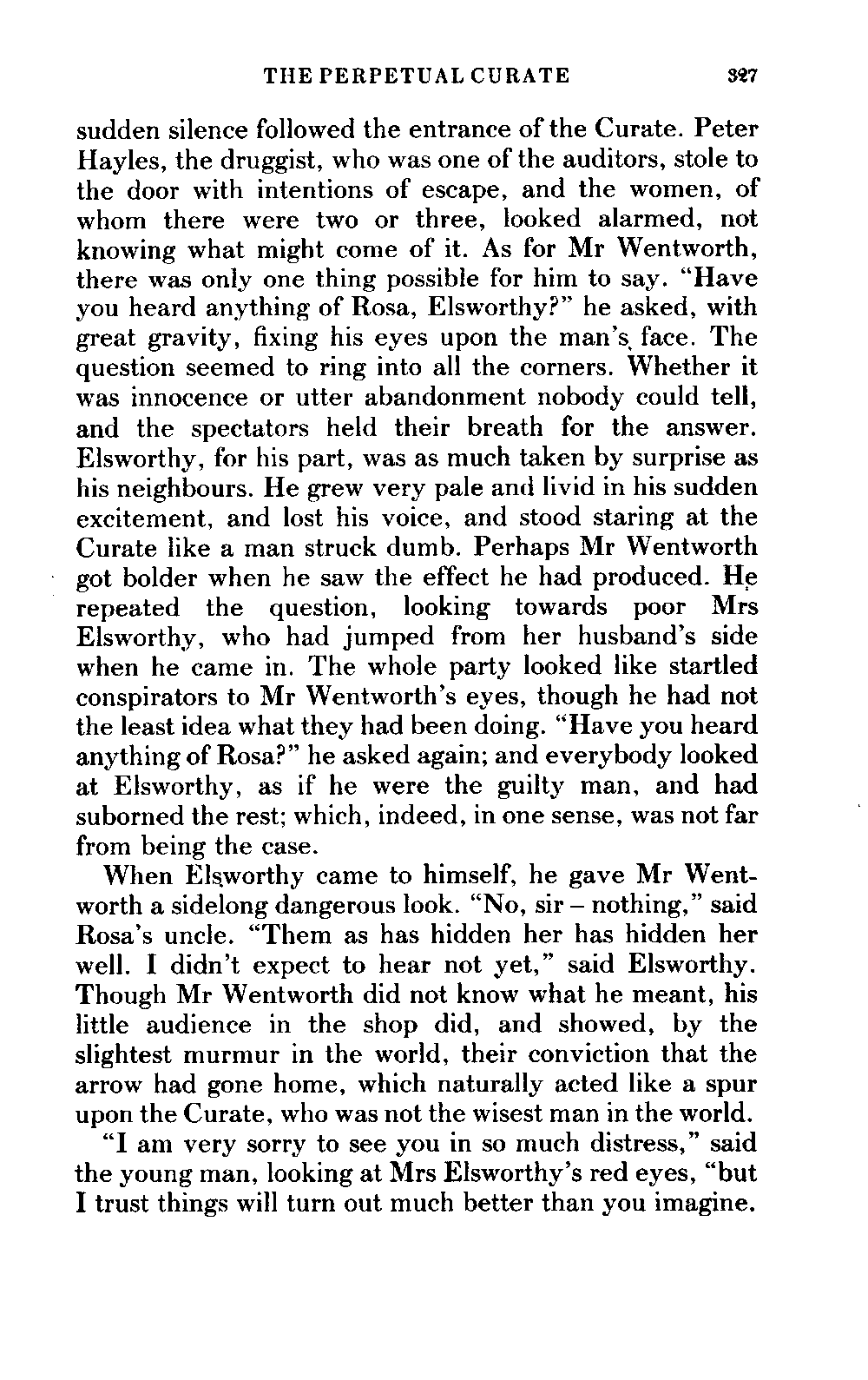 THE PERPETUAL CURATE 327

sudden silence followed the entrance of the Curate. Peter Hayles, the druggist, who was one of the auditors, stole to the door with intentions of escape, and the women, of whom there were two or three, looked alarmed, not knowing what might come of it. As for Mr Wentworth, there was only one thing possible for him to say. "Have you heard anything of Rosa, Elsworthy?" he asked, with great gravity, fixing his eyes upon the man's face. The question seemed to ring into all the corners. Whether it was innocence or utter abandonment nobody could tell, and the spectators held their breath for the answer. Elsworthy, for his part, was as much taken by surprise as his neighbours. He grew very pale and livid in his sudden excitement, and lost his voice, and stood staring at the Curate like a man struck dumb. Perhaps Mr Wentworth got bolder when he saw the effect he had produced. He repeated the question, looking towards poor Mrs Elsworthy, who had jumped from her husband's side when he came in. The whole party looked like startled conspirators to Mr Wentworth's eyes, though he had not the least idea what they had been doing. "Have you heard anything of Rosa?" he asked again; and everybody looked at Elsworthy, as if he were the guilty man, and had suborned the rest; which, indeed, in one sense, was not far from being the case.

When Elsworthy came to himself, he gave Mr Wentworth a sidelong dangerous look. "No, sir – nothing," said Rosa's uncle. "Them as has hidden her has hidden her well. I didn't expect to hear not yet," said Elsworthy. Though Mr Wentworth did not know what he meant, his little audience in the shop did, and showed, by the slightest murmur in the world, their conviction that the arrow had gone home, which naturally acted like a spur upon the Curate, who was not the wisest man in the world.

"I am very sorry to see you in so much distress," said the young man, looking at Mrs Elsworthy's red eyes, "but I trust things will turn out much better than you imagine.